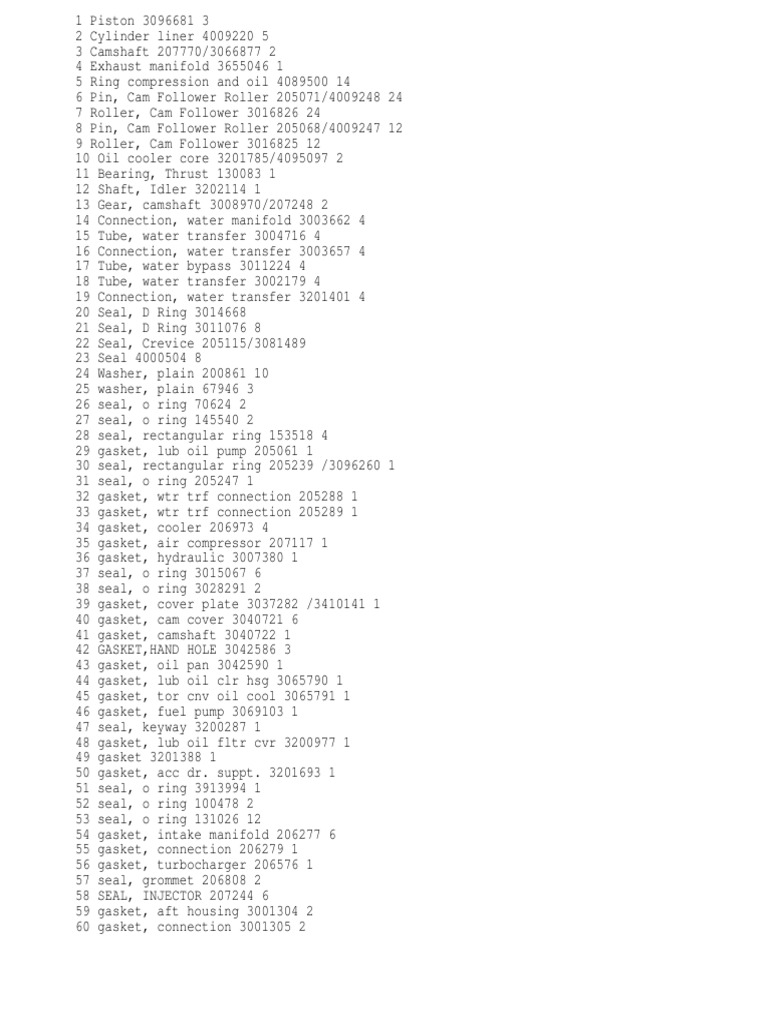 1 Piston 3096681 3
2 Cylinder liner 4009220 5
3 Camshaft 207770/3066877 2
4 Exhaust manifold 3655046 1
5 Ring compression and oil 4089500 14
6 Pin, Cam Follower Roller 205071/4009248 24
7 Roller, Cam Follower 3016826 24
8 Pin, Cam Follower Roller 205068/4009247 12
9 Roller, Cam Follower 3016825 12
10 Oil cooler core 3201785/4095097 2
11 Bearing, Thrust 130083 1
12 Shaft, Idler 3202114 1
13 Gear, camshaft 3008970/207248 2
14 Connection, water manifold 3003662 4
15 Tube, water transfer 3004716 4
16 Connection, water transfer 3003657 4
17 Tube, water bypass 3011224 4
18 Tube, water transfer 3002179 4
19 Connection, water transfer 3201401 4
20 Seal, D Ring 3014668
21 Seal, D Ring 3011076 8
22 Seal, Crevice 205115/3081489
23 Seal 4000504 8
24 Washer, plain 200861 10
25 washer, plain 67946 3
26 seal, o ring 70624 2
27 seal, o ring 145540 2
28 seal, rectangular ring 153518 4
29 gasket, lub oil pump 205061 1
30 seal, rectangular ring 205239 /3096260 1
31 seal, o ring 205247 1
32 gasket, wtr trf connection 205288 1
33 gasket, wtr trf connection 205289 1
34 gasket, cooler 206973 4
35 gasket, air compressor 207117 1
36 gasket, hydraulic 3007380 1
37 seal, o ring 3015067 6
38 seal, o ring 3028291 2
39 gasket, cover plate 3037282 /3410141 1
40 gasket, cam cover 3040721 6
41 gasket, camshaft 3040722 1
42 GASKET,HAND HOLE 3042586 3
43 gasket, oil pan 3042590 1
44 gasket, lub oil clr hsg 3065790 1
45 gasket, tor cnv oil cool 3065791 1
46 gasket, fuel pump 3069103 1
47 seal, keyway 3200287 1
48 gasket, lub oil fltr cvr 3200977 1
49 gasket 3201388 1
50 gasket, acc dr. suppt. 3201693 1
51 seal, o ring 3913994 1
52 seal, o ring 100478 2
53 seal, o ring 131026 12
54 gasket, intake manifold 206277 6
55 gasket, connection 206279 1
56 gasket, turbocharger 206576 1
57 seal, grommet 206808 2
58 SEAL, INJECTOR 207244 6
59 gasket, aft housing 3001304 2
60 gasket, connection 3001305 2